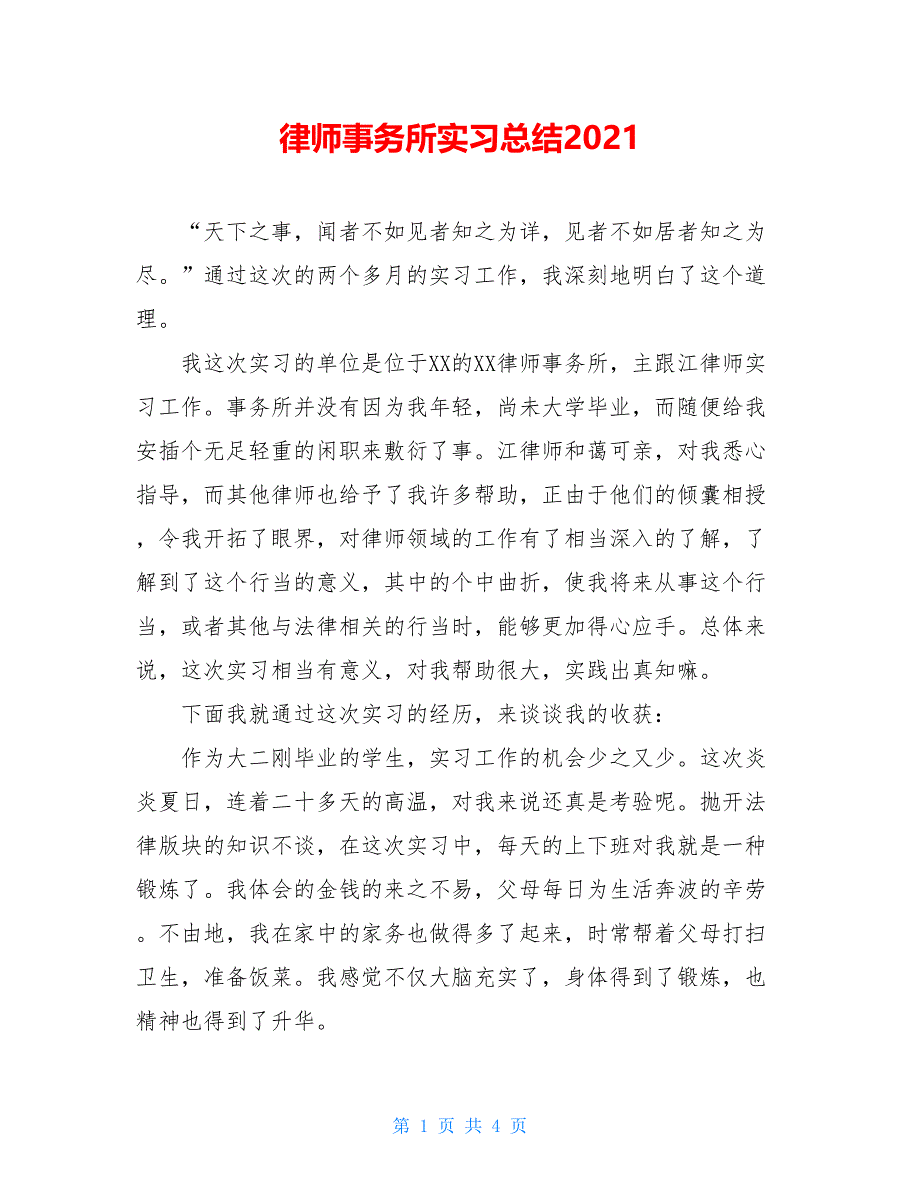 律师事务所实习总结2021

“天下之事，闻者不如见者知之为详，见者不如居者知之为尽。”通过这次的两个多月的实习工作，我深刻地明白了这个道理。

我这次实习的单位是位于XX的XX律师事务所，主跟江律师实习工作。事务所并没有因为我年轻，尚未大学毕业，而随便给我安插个无足轻重的闲职来敷衍了事。江律师和蔼可亲，对我悉心指导，而其他律师也给予了我许多帮助，正由于他们的倾囊相授，令我开拓了眼界，对律师领域的工作有了相当深入的了解，了解到了这个行当的意义，其中的个中曲折，使我将来从事这个行当，或者其他与法律相关的行当时，能够更加得心应手。总体来说，这次实习相当有意义，对我帮助很大，实践出真知嘛。

下面我就通过这次实习的经历，来谈谈我的收获：

作为大二刚毕业的学生，实习工作的机会少之又少。这次炎炎夏日，连着二十多天的高温，对我来说还真是考验呢。抛开法律版块的知识不谈，在这次实习中，每天的上下班对我就是一种锻炼了。我体会的金钱的来之不易，父母每日为生活奔波的辛劳。不由地，我在家中的家务也做得多了起来，时常帮着父母打扫卫生，准备饭菜。我感觉不仅大脑充实了，身体得到了锻炼，也精神也得到了升华。

第 1 页 共 4 页